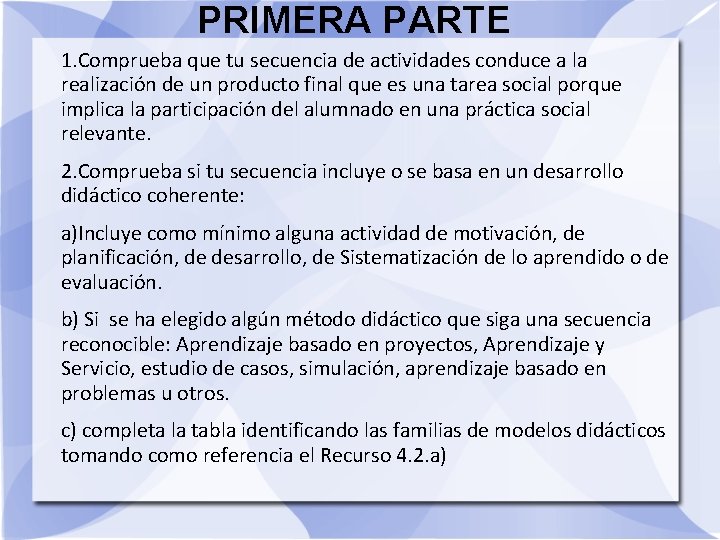 PRIMERA PARTE

1.Comprueba que tu secuencia de actividades conduce a la realización de un producto final que es una tarea social porque implica la participación del alumnado en una práctica social relevante.

2.Comprueba si tu secuencia incluye o se basa en un desarrollo didáctico coherente:

a)Incluye como mínimo alguna actividad de motivación, de planificación, de desarrollo, de Sistematización de lo aprendido o de evaluación.

b) Si se ha elegido algún método didáctico que siga una secuencia reconocible: Aprendizaje basado en proyectos, Aprendizaje y Servicio, estudio de casos, simulación, aprendizaje basado en problemas u otros.

c) completa la tabla identificando las familias de modelos didácticos tomando como referencia el Recurso 4.2.a)